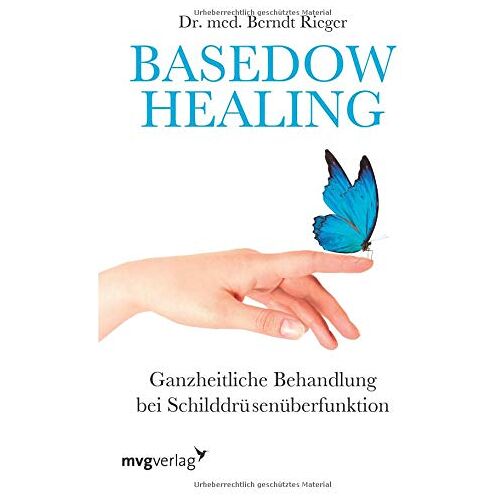 Urheberrechtlich geschütztes Material
Dr. med. Berndt Rieger

BASEDOW
HEALING

Ganzheitliche Behandlung
bei Schilddrüsenüberfunktion

mvgverlag

Urheberrechtlich geschütztes Material